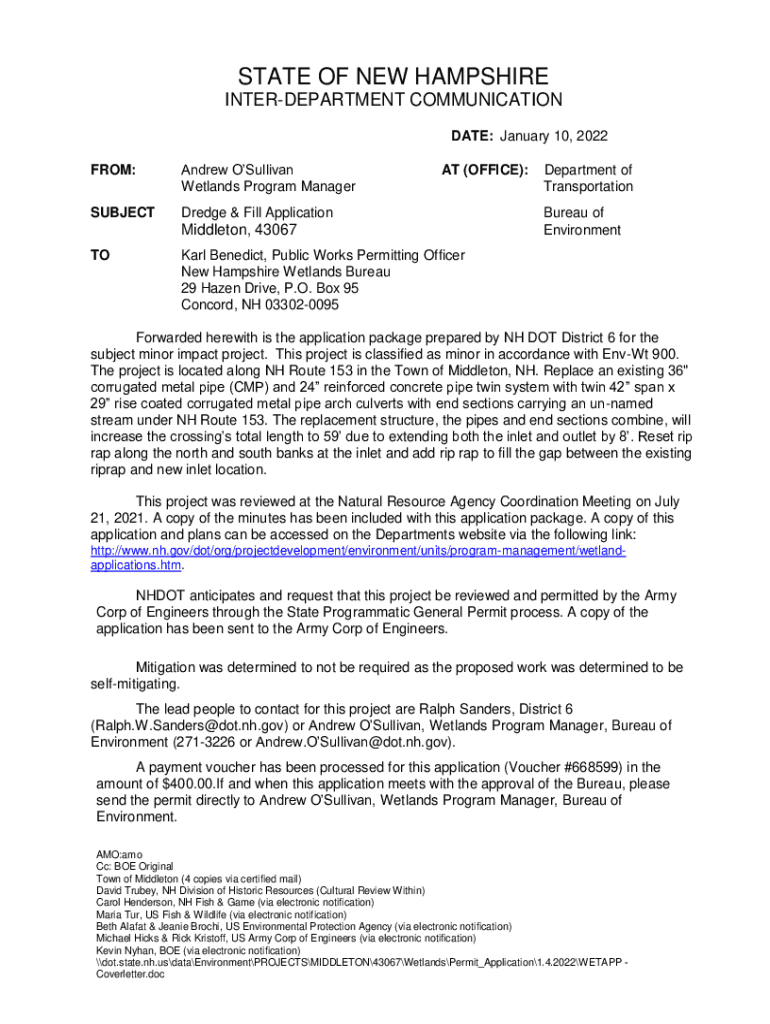 STATE OF NEW HAMPSHIRE
INTER-DEPARTMENT COMMUNICATION

DATE: January 10, 2022

FROM: Andrew O'Sullivan
Wetlands Program Manager

AT (OFFICE): Department of Transportation

SUBJECT Dredge & Fill Application
Middleton, 43067

Bureau of Environment

TO Karl Benedict, Public Works Permitting Officer
New Hampshire Wetlands Bureau
29 Hazen Drive, P.O. Box 95
Concord, NH 03302-0095

Forwarded herewith is the application package prepared by NH DOT District 6 for the subject minor impact project. This project is classified as minor in accordance with Env-Wt 900. The project is located along NH Route 153 in the Town of Middleton, NH. Replace an existing 36" corrugated metal pipe (CMP) and 24" reinforced concrete pipe twin system with twin 42" span x 29" rise coated corrugated metal pipe arch culverts with end sections carrying an un-named stream under NH Route 153. The replacement structure, the pipes and end sections combine, will increase the crossing's total length to 59' due to extending both the inlet and outlet by 8'. Reset rip rap along the north and south banks at the inlet and add rip rap to fill the gap between the existing riprap and new inlet location.

This project was reviewed at the Natural Resource Agency Coordination Meeting on July 21, 2021. A copy of the minutes has been included with this application package. A copy of this application and plans can be accessed on the Departments website via the following link: http://www.nh.gov/dot/org/projectdevelopment/environment/units/program-management/wetland-applications.htm.

NHDOT anticipates and request that this project be reviewed and permitted by the Army Corp of Engineers through the State Programmatic General Permit process. A copy of the application has been sent to the Army Corp of Engineers.

Mitigation was determined to not be required as the proposed work was determined to be self-mitigating.

The lead people to contact for this project are Ralph Sanders, District 6 (Ralph.W.Sanders@dot.nh.gov) or Andrew O'Sullivan, Wetlands Program Manager, Bureau of Environment (271-3226 or Andrew.O'Sullivan@dot.nh.gov).

A payment voucher has been processed for this application (Voucher #668599) in the amount of $400.00.If and when this application meets with the approval of the Bureau, please send the permit directly to Andrew O'Sullivan, Wetlands Program Manager, Bureau of Environment.

AMO:amo
Cc: BOE Original
Town of Middleton (4 copies via certified mail)
David Trubey, NH Division of Historic Resources (Cultural Review Within)
Carol Henderson, NH Fish & Game (via electronic notification)
Maria Tur, US Fish & Wildlife (via electronic notification)
Beth Alafat & Jeanie Brochi, US Environmental Protection Agency (via electronic notification)
Michael Hicks & Rick Kristoff, US Army Corp of Engineers (via electronic notification)
Kevin Nyhan, BOE (via electronic notification)
\\dot.state.nh.us\data\Environment\PROJECTS\MIDDLETON\43067\Wetlands\Permit_Application\1.4.2022\WETAPP - Coverletter.doc